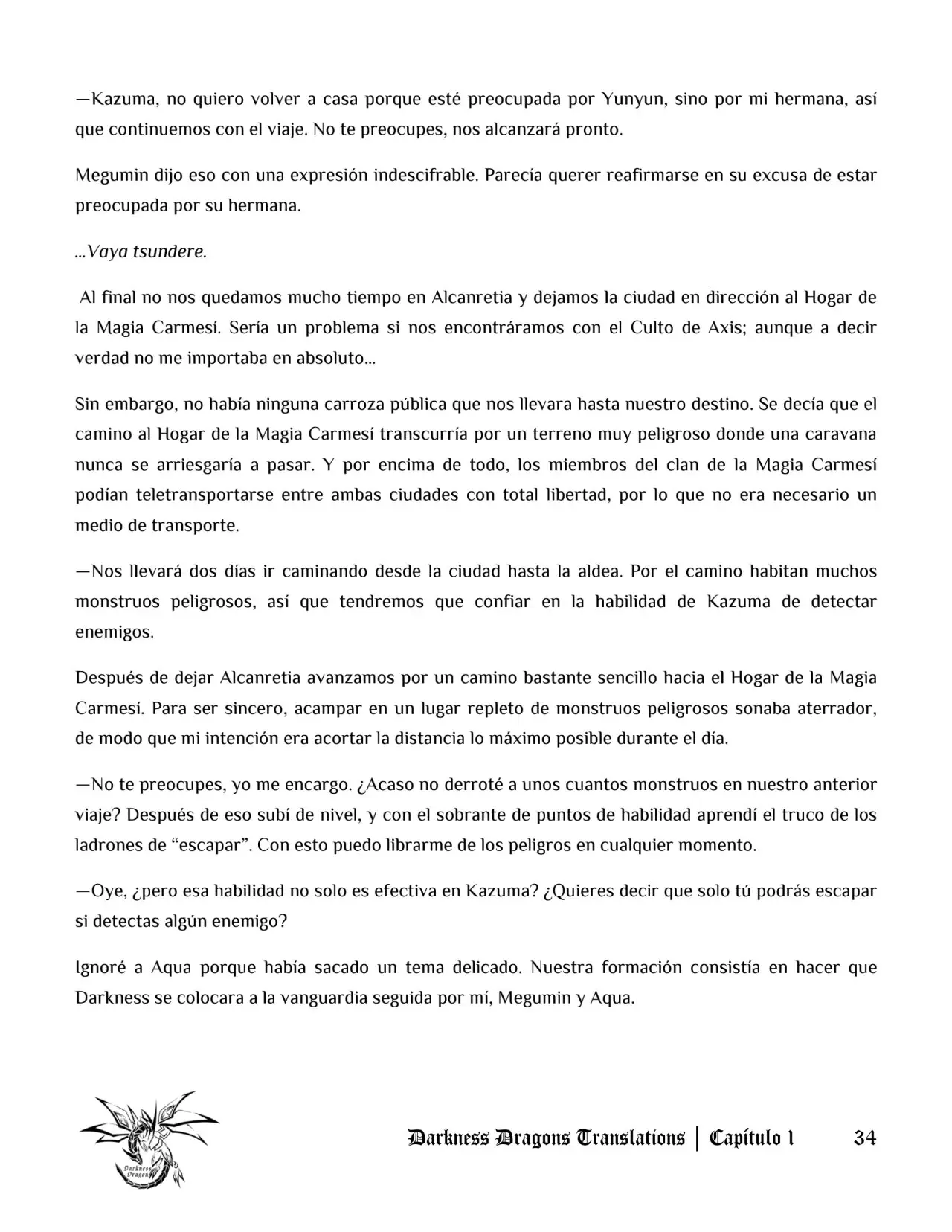 —Kazuma, no quiero volver a casa porque esté preocupada por Yunyun, sino por mi hermana, así que continuemos con el viaje. No te preocupes, nos alcanzará pronto.

Megumin dijo eso con una expresión indescifrable. Parecía querer reafirmarse en su excusa de estar preocupada por su hermana.

...Vaya tsundere.

Al final no nos quedamos mucho tiempo en Alcanretia y dejamos la ciudad en dirección al Hogar de la Magia Carmesí. Sería un problema si nos encontráramos con el Culto de Axis; aunque a decir verdad no me importaba en absoluto...

Sin embargo, no había ninguna carroza pública que nos llevara hasta nuestro destino. Se decía que el camino al Hogar de la Magia Carmesí transcurría por un terreno muy peligroso donde una caravana nunca se arriesgaría a pasar. Y por encima de todo, los miembros del clan de la Magia Carmesí podían teletransportarse entre ambas ciudades con total libertad, por lo que no era necesario un medio de transporte.

—Nos llevará dos días ir caminando desde la ciudad hasta la aldea. Por el camino habitan muchos monstruos peligrosos, así que tendremos que confiar en la habilidad de Kazuma de detectar enemigos.

Después de dejar Alcanretia avanzamos por un camino bastante sencillo hacia el Hogar de la Magia Carmesí. Para ser sincero, acampar en un lugar repleto de monstruos peligrosos sonaba aterrador, de modo que mi intención era acortar la distancia lo máximo posible durante el día.

—No te preocupes, yo me encargo. ¿Acaso no derroté a unos cuantos monstruos en nuestro anterior viaje? Después de eso subí de nivel, y con el sobrante de puntos de habilidad aprendí el truco de los ladrones de "escapar". Con esto puedo librarme de los peligros en cualquier momento.

—Oye, ¿pero esa habilidad no solo es efectiva en Kazuma? ¿Quieres decir que solo tú podrás escapar si detectas algún enemigo?

Ignoré a Aqua porque había sacado un tema delicado. Nuestra formación consistía en hacer que Darkness se colocara a la vanguardia seguida por mí, Megumin y Aqua.

Darkness Dragons Translations | Capítulo 1 34